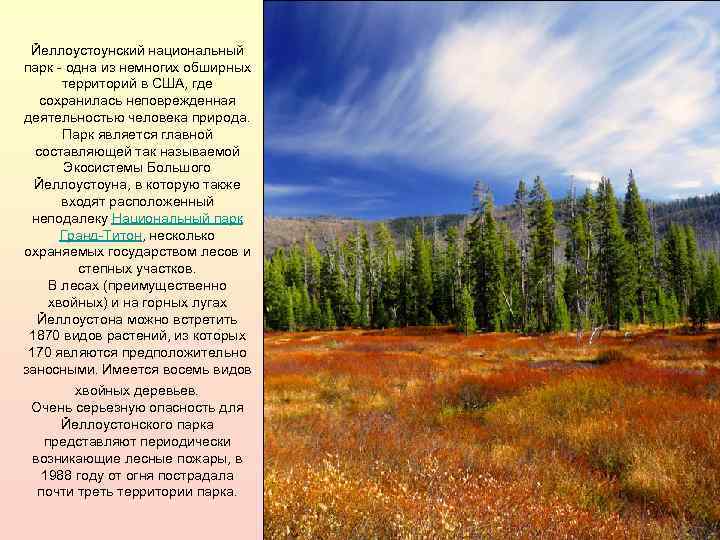 Йеллоустоунский национальный парк - одна из немногих обширных территорий в США, где сохранилась неповрежденная деятельностью человека природа. Парк является главной составляющей так называемой Экосистемы Большого Йеллоустоуна, в которую также входят расположенный неподалеку Национальный парк Гранд-Титон, несколько охраняемых государством лесов и степных участков.
В лесах (преимущественно хвойных) и на горных лугах Йеллоустона можно встретить 1870 видов растений, из которых 170 являются предположительно заносными. Имеется восемь видов хвойных деревьев.
Очень серьезную опасность для Йеллоустонского парка представляют периодически возникающие лесные пожары, в 1988 году от огня пострадала почти треть территории парка.